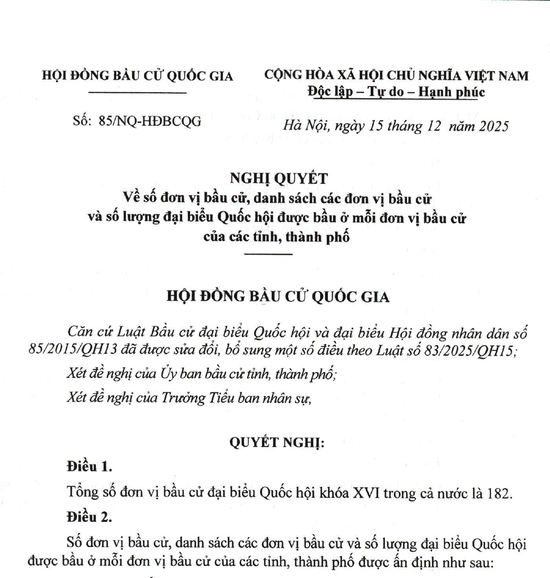 HỘI ĐỒNG BẦU CỬ QUỐC GIA

Số: 85/NQ-HĐBCQG

CỘNG HÒA XÃ HỘI CHỦ NGHĨA VIỆT NAM
Độc lập – Tự do – Hạnh phúc

Hà Nội, ngày 15 tháng 12 năm 2025

NGHỊ QUYẾT
Về số đơn vị bầu cử, danh sách các đơn vị bầu cử và số lượng đại biểu Quốc hội được bầu ở mỗi đơn vị bầu cử của các tỉnh, thành phố

HỘI ĐỒNG BẦU CỬ QUỐC GIA

Căn cứ Luật Bầu cử đại biểu Quốc hội và đại biểu Hội đồng nhân dân số 85/2015/QH13 đã được sửa đổi, bổ sung một số điều theo Luật số 83/2025/QH15;

Xét đề nghị của Ủy ban bầu cử tỉnh, thành phố;

Xét đề nghị của Trưởng Tiểu ban nhân sự,

QUYẾT NGHỊ:

Điều 1.

Tổng số đơn vị bầu cử đại biểu Quốc hội khóa XVI trong cả nước là 182.

Điều 2.

Số đơn vị bầu cử, danh sách các đơn vị bầu cử và số lượng đại biểu Quốc hội được bầu ở mỗi đơn vị bầu cử của các tỉnh, thành phố được ấn định như sau: